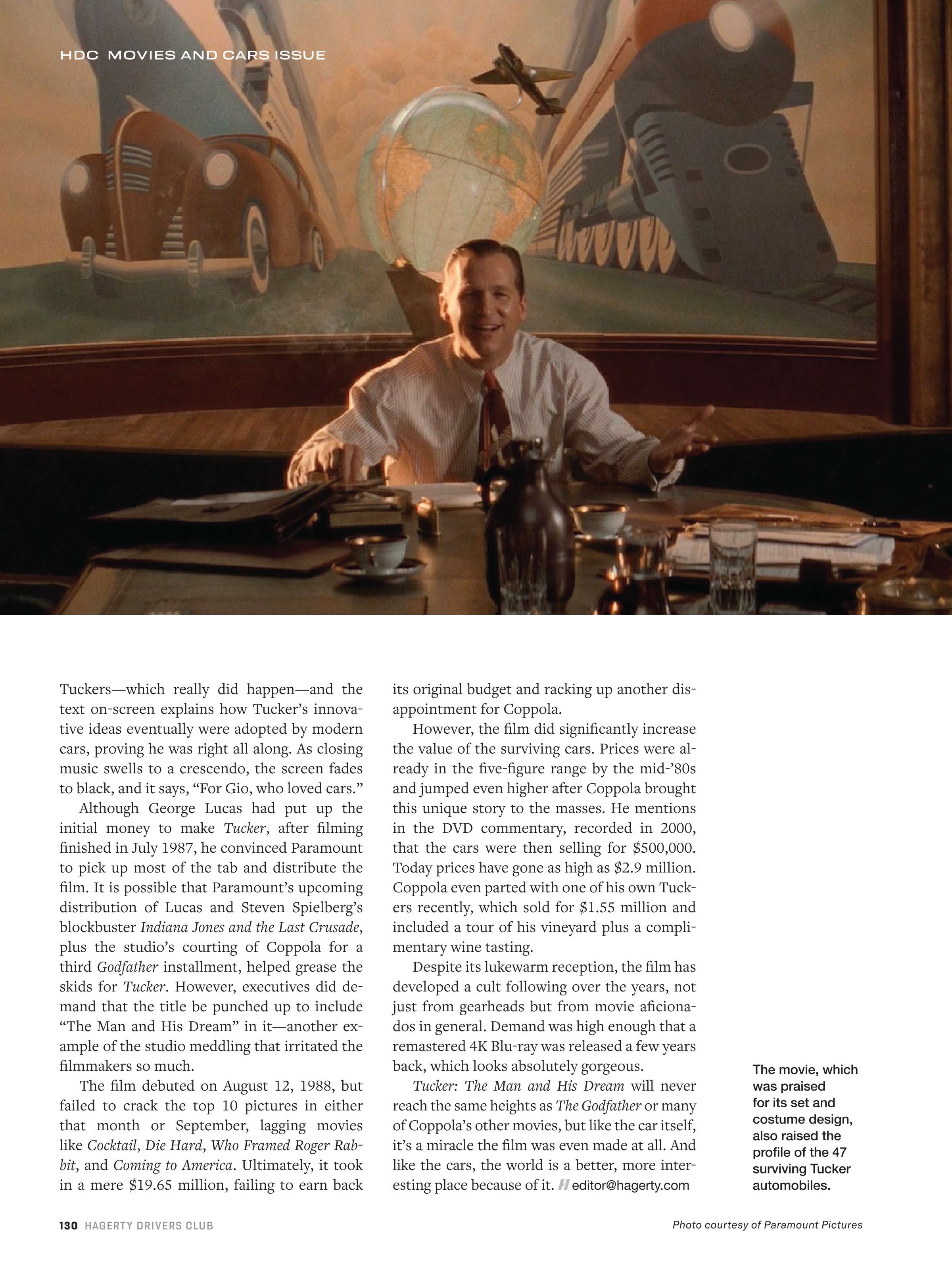 HDC MOVIES AND CARS ISSUE

Tuckers—which really did happen—and the text on-screen explains how Tucker's innovative ideas eventually were adopted by modern cars, proving he was right all along. As closing music swells to a crescendo, the screen fades to black, and it says, "For Gio, who loved cars."

Although George Lucas had put up the initial money to make Tucker, after filming finished in July 1987, he convinced Paramount to pick up most of the tab and distribute the film. It is possible that Paramount's upcoming distribution of Lucas and Steven Spielberg's blockbuster Indiana Jones and the Last Crusade, plus the studio's courting of Coppola for a third Godfather installment, helped grease the skids for Tucker. However, executives did demand that the title be punched up to include "The Man and His Dream" in it—another example of the studio meddling that irritated the filmmakers so much.

The film debuted on August 12, 1988, but failed to crack the top 10 pictures in either that month or September, lagging movies like Cocktail, Die Hard, Who Framed Roger Rabbit, and Coming to America. Ultimately, it took in a mere $19.65 million, failing to earn back its original budget and racking up another disappointment for Coppola.

However, the film did significantly increase the value of the surviving cars. Prices were already in the five-figure range by the mid-'80s and jumped even higher after Coppola brought this unique story to the masses. He mentions in the DVD commentary, recorded in 2000, that the cars were then selling for $500,000. Today prices have gone as high as $2.9 million. Coppola even parted with one of his own Tuckers recently, which sold for $1.55 million and included a tour of his vineyard plus a complimentary wine tasting.

Despite its lukewarm reception, the film has developed a cult following over the years, not just from gearheads but from movie aficionados in general. Demand was high enough that a remastered 4K Blu-ray was released a few years back, which looks absolutely gorgeous.

Tucker: The Man and His Dream will never reach the same heights as The Godfather or many of Coppola's other movies, but like the car itself, it's a miracle the film was even made at all. And like the cars, the world is a better, more interesting place because of it. H editor@hagerty.com

The movie, which was praised for its set and costume design, also raised the profile of the 47 surviving Tucker automobiles.

130 HAGERTY DRIVERS CLUB

Photo courtesy of Paramount Pictures